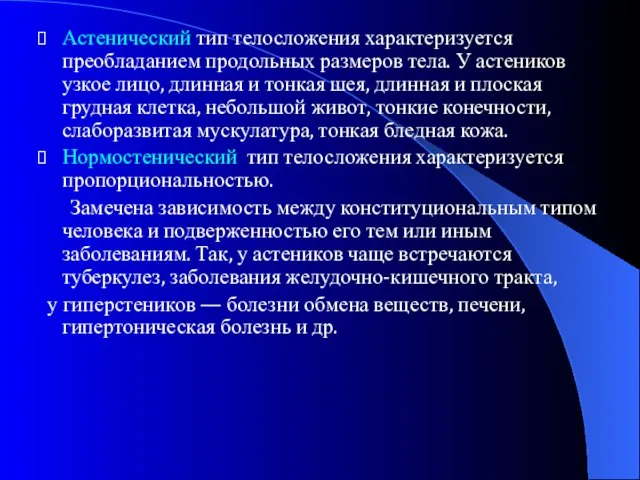 Астенический тип телосложения характеризуется преобладанием продольных размеров тела. У астеников узкое лицо, длинная и тонкая шея, длинная и плоская грудная клетка, небольшой живот, тонкие конечности, слаборазвитая мускулатура, тонкая бледная кожа.

Нормостенический тип телосложения характеризуется пропорциональностью.

Замечена зависимость между конституциональным типом человека и подверженностью его тем или иным заболеваниям. Так, у астеников чаще встречаются туберкулез, заболевания желудочно-кишечного тракта,
у гиперстеников — болезни обмена веществ, печени, гипертоническая болезнь и др.